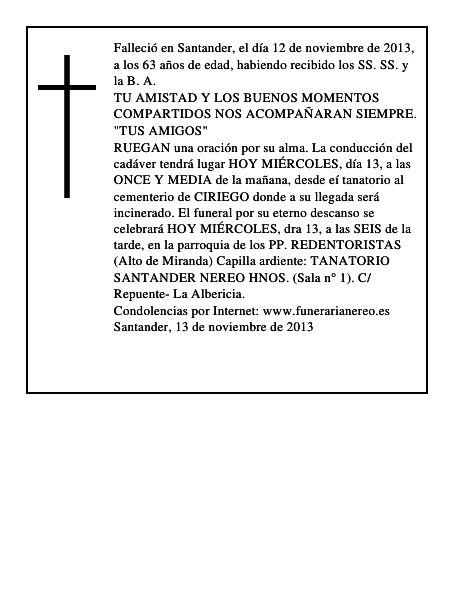 Falleció en Santander, el día 12 de noviembre de 2013, a los 63 años de edad, habiendo recibido los SS. SS. y la B. A.
TU AMISTAD Y LOS BUENOS MOMENTOS COMPARTIDOS NOS ACOMPAÑARAN SIEMPRE.
"TUS AMIGOS"
RUEGAN una oración por su alma. La conducción del cadáver tendrá lugar HOY MIÉRCOLES, día 13, a las ONCE Y MEDIA de la mañana, desde eí tanatorio al cementerio de CIRIEGO donde a su llegada será incinerado. El funeral por su eterno descanso se celebrará HOY MIÉRCOLES, dra 13, a las SEIS de la tarde, en la parroquia de los PP. REDENTORISTAS (Alto de Miranda) Capilla ardiente: TANATORIO SANTANDER NEREO HNOS. (Sala n° 1). C/ Repuente- La Albericia.
Condolencias por Internet: www.funerarianereo.es
Santander, 13 de noviembre de 2013